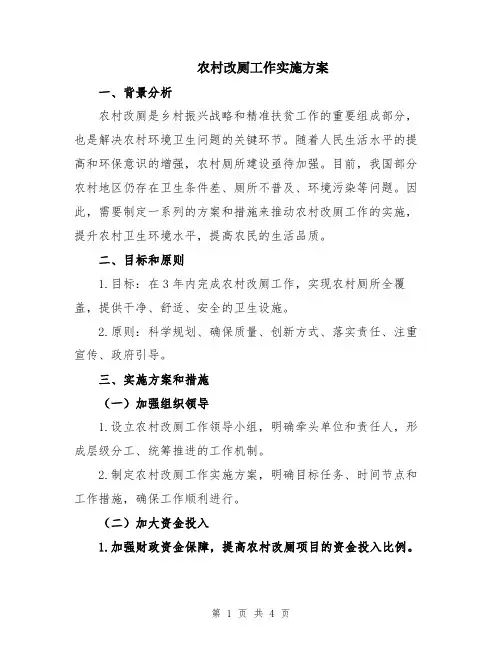 农村改厕工作实施方案

一、背景分析

农村改厕是乡村振兴战略和精准扶贫工作的重要组成部分，也是解决农村环境卫生问题的关键环节。随着人民生活水平的提高和环保意识的增强，农村厕所建设亟待加强。目前，我国部分农村地区仍存在卫生条件差、厕所不普及、环境污染等问题。因此，需要制定一系列的方案和措施来推动农村改厕工作的实施，提升农村卫生环境水平，提高农民的生活品质。

二、目标和原则

1.目标：在3年内完成农村改厕工作，实现农村厕所全覆盖，提供干净、舒适、安全的卫生设施。

2.原则：科学规划、确保质量、创新方式、落实责任、注重宣传、政府引导。

三、实施方案和措施

（一）加强组织领导

1.设立农村改厕工作领导小组，明确牵头单位和责任人，形成层级分工、统筹推进的工作机制。

2.制定农村改厕工作实施方案，明确目标任务、时间节点和工作措施，确保工作顺利进行。

（二）加大资金投入

1.加强财政资金保障，提高农村改厕项目的资金投入比例。

第 1 页 共 4 页